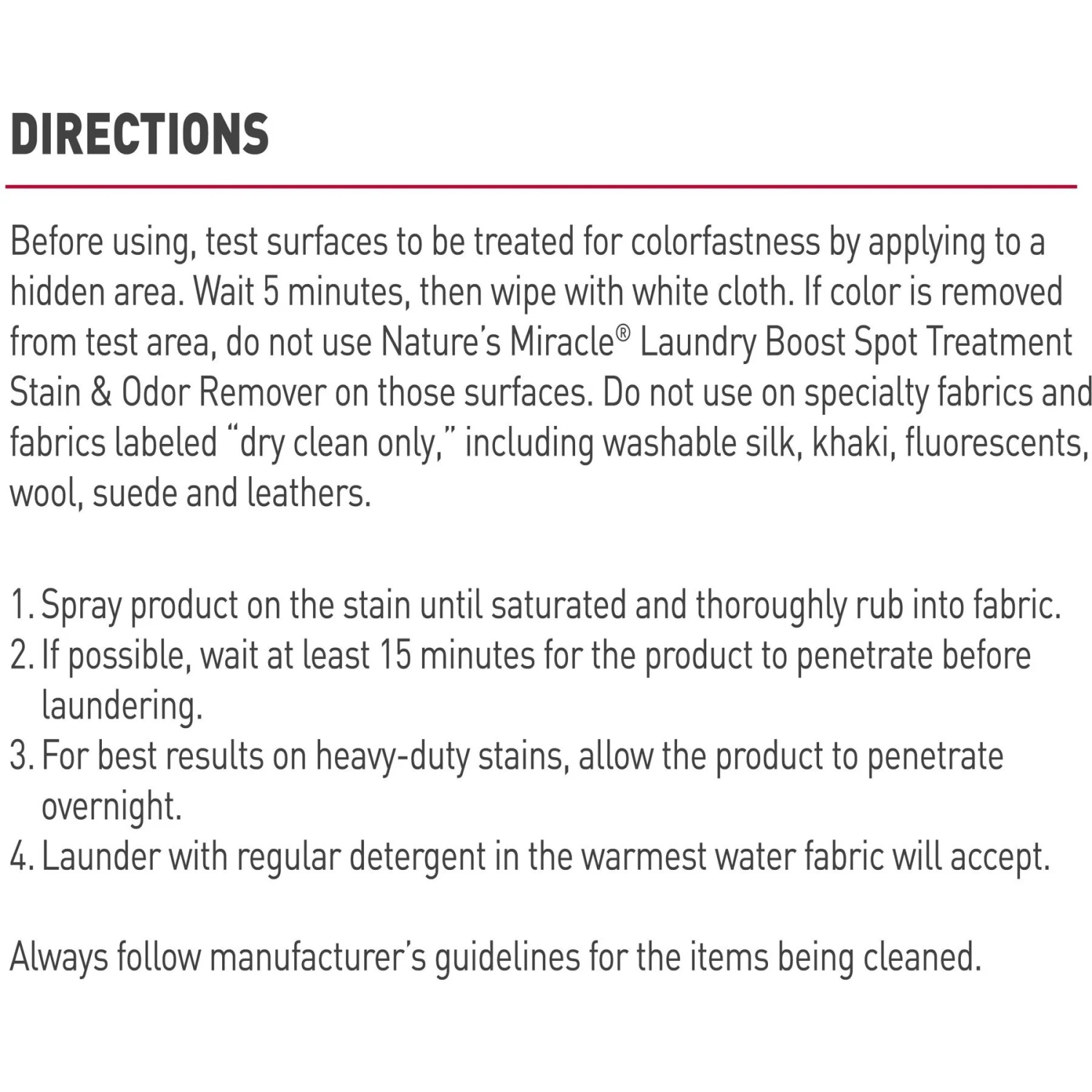 DIRECTIONS

Before using, test surfaces to be treated for colorfastness by applying to a hidden area. Wait 5 minutes, then wipe with white cloth. If color is removed from test area, do not use Nature's Miracle® Laundry Boost Spot Treatment Stain & Odor Remover on those surfaces. Do not use on specialty fabrics and fabrics labeled "dry clean only," including washable silk, khaki, fluorescents, wool, suede and leathers.

1. Spray product on the stain until saturated and thoroughly rub into fabric.
2. If possible, wait at least 15 minutes for the product to penetrate before laundering.
3. For best results on heavy-duty stains, allow the product to penetrate overnight.
4. Launder with regular detergent in the warmest water fabric will accept.

Always follow manufacturer's guidelines for the items being cleaned.